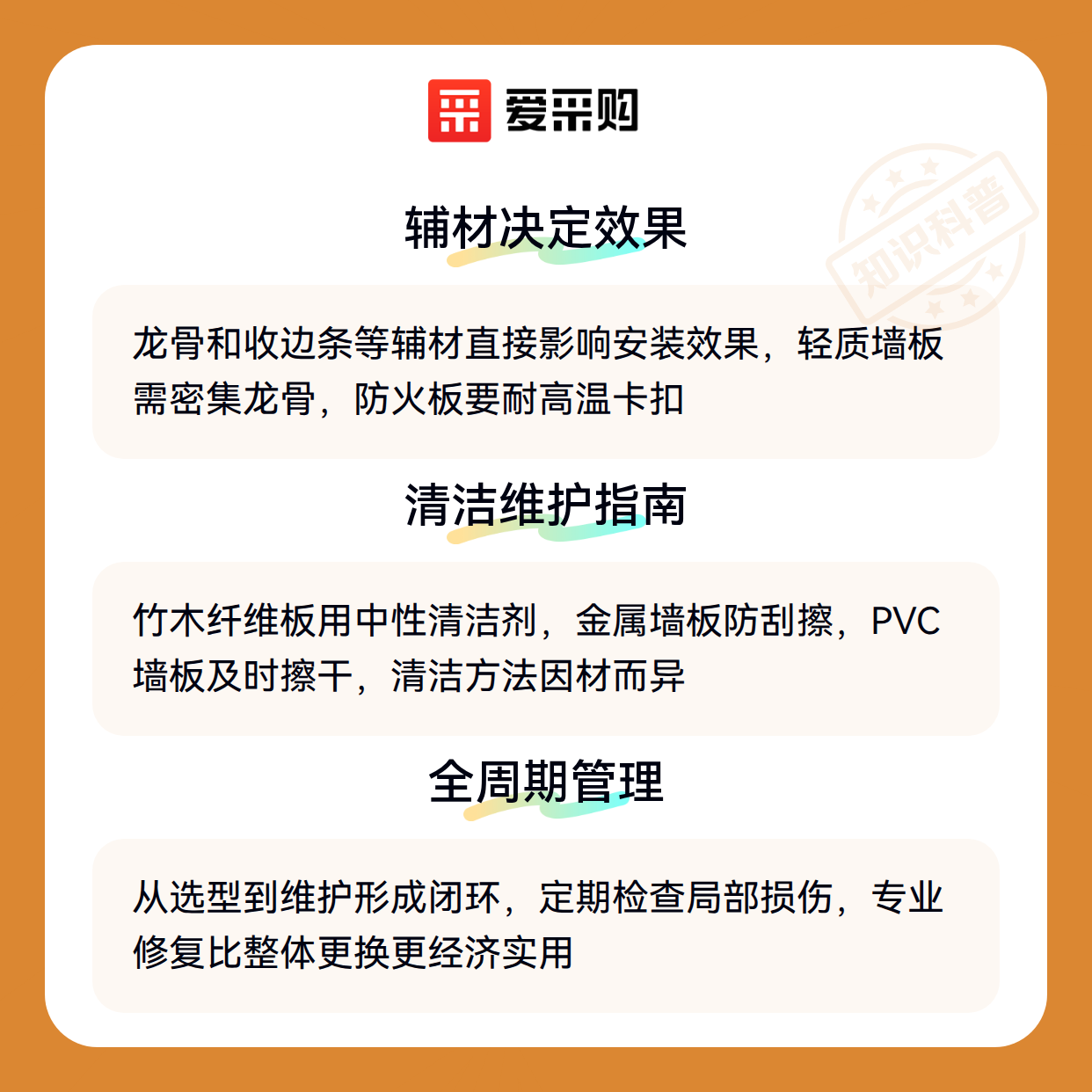 爱采购

辅材决定效果

龙骨和收边条等辅材直接影响安装效果，轻质墙板需密集龙骨，防火板要耐高温卡扣

清洁维护指南

竹木纤维板用中性清洁剂，金属墙板防刮擦，PVC墙板及时擦干，清洁方法因材而异

全周期管理

从选型到维护形成闭环，定期检查局部损伤，专业修复比整体更换更经济实用

知识科普